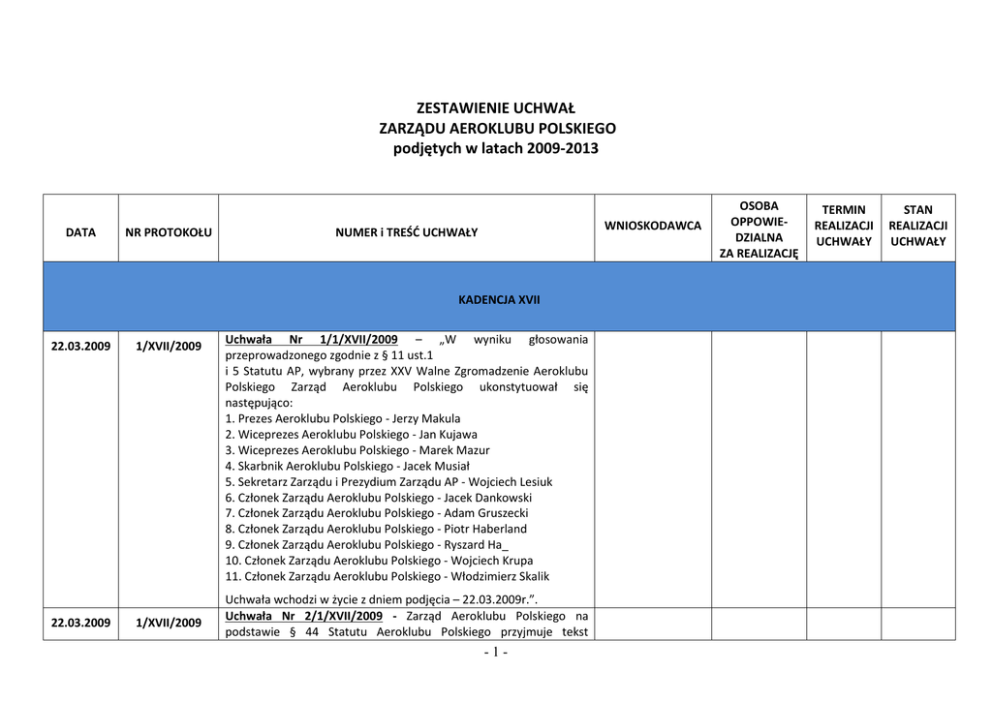 ZESTAWIENIE UCHWAŁ
ZARZĄDU AEROKLUBU POLSKIEGO
podjętych w latach 2009-2013

| DATA | NR PROTOKOŁU | NUMER i TREŚĆ UCHWAŁY | WNIOSKODAWCA | OSOBA OPPOWIEDZIALNA ZA REALIZACJĘ | TERMIN REALIZACJI UCHWAŁY | STAN REALIZACJI UCHWAŁY |
|---|---|---|---|---|---|---|
| KADENCJA XVII | | | | | | |
| 22.03.2009 | 1/XVII/2009 | Uchwała Nr 1/1/XVII/2009 – „W wyniku głosowania przeprowadzonego zgodnie z § 11 ust.1 i 5 Statutu AP, wybrany przez XXV Walne Zgromadzenie Aeroklubu Polskiego Zarząd Aeroklubu Polskiego ukonstytuował się następująco: 1. Prezes Aeroklubu Polskiego - Jerzy Makula 2. Wiceprezes Aeroklubu Polskiego - Jan Kujawa 3. Wiceprezes Aeroklubu Polskiego - Marek Mazur 4. Skarbnik Aeroklubu Polskiego - Jacek Musiał 5. Sekretarz Zarządu i Prezydium Zarządu AP - Wojciech Lesiuk 6. Członek Zarządu Aeroklubu Polskiego - Jacek Dankowski 7. Członek Zarządu Aeroklubu Polskiego - Adam Gruszecki 8. Członek Zarządu Aeroklubu Polskiego - Piotr Haberland 9. Członek Zarządu Aeroklubu Polskiego - Ryszard Ha_ 10. Członek Zarządu Aeroklubu Polskiego - Wojciech Krupa 11. Członek Zarządu Aeroklubu Polskiego - Włodzimierz Skalik Uchwała wchodzi w życie z dniem podjęcia – 22.03.2009r.”. | | | | |
| 22.03.2009 | 1/XVII/2009 | Uchwała Nr 2/1/XVII/2009 - Zarząd Aeroklubu Polskiego na podstawie § 44 Statutu Aeroklubu Polskiego przyjmuje tekst | | | | |

- 1 -